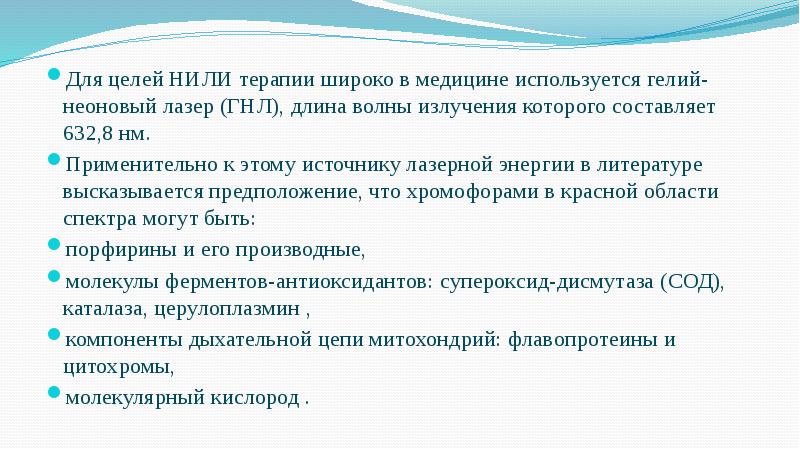 Для целей НИЛИ терапии широко в медицине используется гелий-неоновый лазер (ГНЛ), длина волны излучения которого составляет 632,8 нм.

Применительно к этому источнику лазерной энергии в литературе высказывается предположение, что хромофорами в красной области спектра могут быть:

порфирины и его производные,

молекулы ферментов-антиоксидантов: супероксид-дисмутаза (СОД), каталаза, церулоплазмин ,

компоненты дыхательной цепи митохондрий: флавопротеины и цитохромы,

молекулярный кислород .